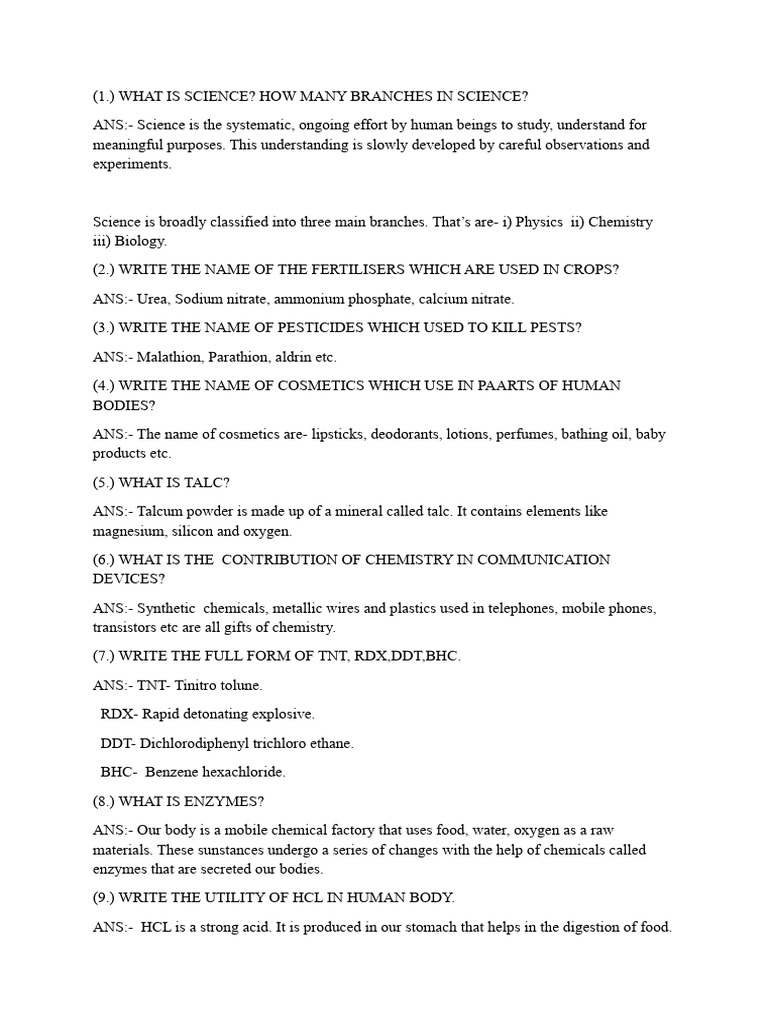 (1.) WHAT IS SCIENCE? HOW MANY BRANCHES IN SCIENCE?

ANS:- Science is the systematic, ongoing effort by human beings to study, understand for meaningful purposes. This understanding is slowly developed by careful observations and experiments.

Science is broadly classified into three main branches. That's are- i) Physics ii) Chemistry iii) Biology.

(2.) WRITE THE NAME OF THE FERTILISERS WHICH ARE USED IN CROPS?

ANS:- Urea, Sodium nitrate, ammonium phosphate, calcium nitrate.

(3.) WRITE THE NAME OF PESTICIDES WHICH USED TO KILL PESTS?

ANS:- Malathion, Parathion, aldrin etc.

(4.) WRITE THE NAME OF COSMETICS WHICH USE IN PAARTS OF HUMAN BODIES?

ANS:- The name of cosmetics are- lipsticks, deodorants, lotions, perfumes, bathing oil, baby products etc.

(5.) WHAT IS TALC?

ANS:- Talcum powder is made up of a mineral called talc. It contains elements like magnesium, silicon and oxygen.

(6.) WHAT IS THE CONTRIBUTION OF CHEMISTRY IN COMMUNICATION DEVICES?

ANS:- Synthetic chemicals, metallic wires and plastics used in telephones, mobile phones, transistors etc are all gifts of chemistry.

(7.) WRITE THE FULL FORM OF TNT, RDX,DDT,BHC.

ANS:- TNT- Tinitro tolune.

RDX- Rapid detonating explosive.

DDT- Dichlorodiphenyl trichloro ethane.

BHC- Benzene hexachloride.

(8.) WHAT IS ENZYMES?

ANS:- Our body is a mobile chemical factory that uses food, water, oxygen as a raw materials. These sunstances undergo a series of changes with the help of chemicals called enzymes that are secreted our bodies.

(9.) WRITE THE UTILITY OF HCL IN HUMAN BODY.

ANS:- HCL is a strong acid. It is produced in our stomach that helps in the digestion of food.